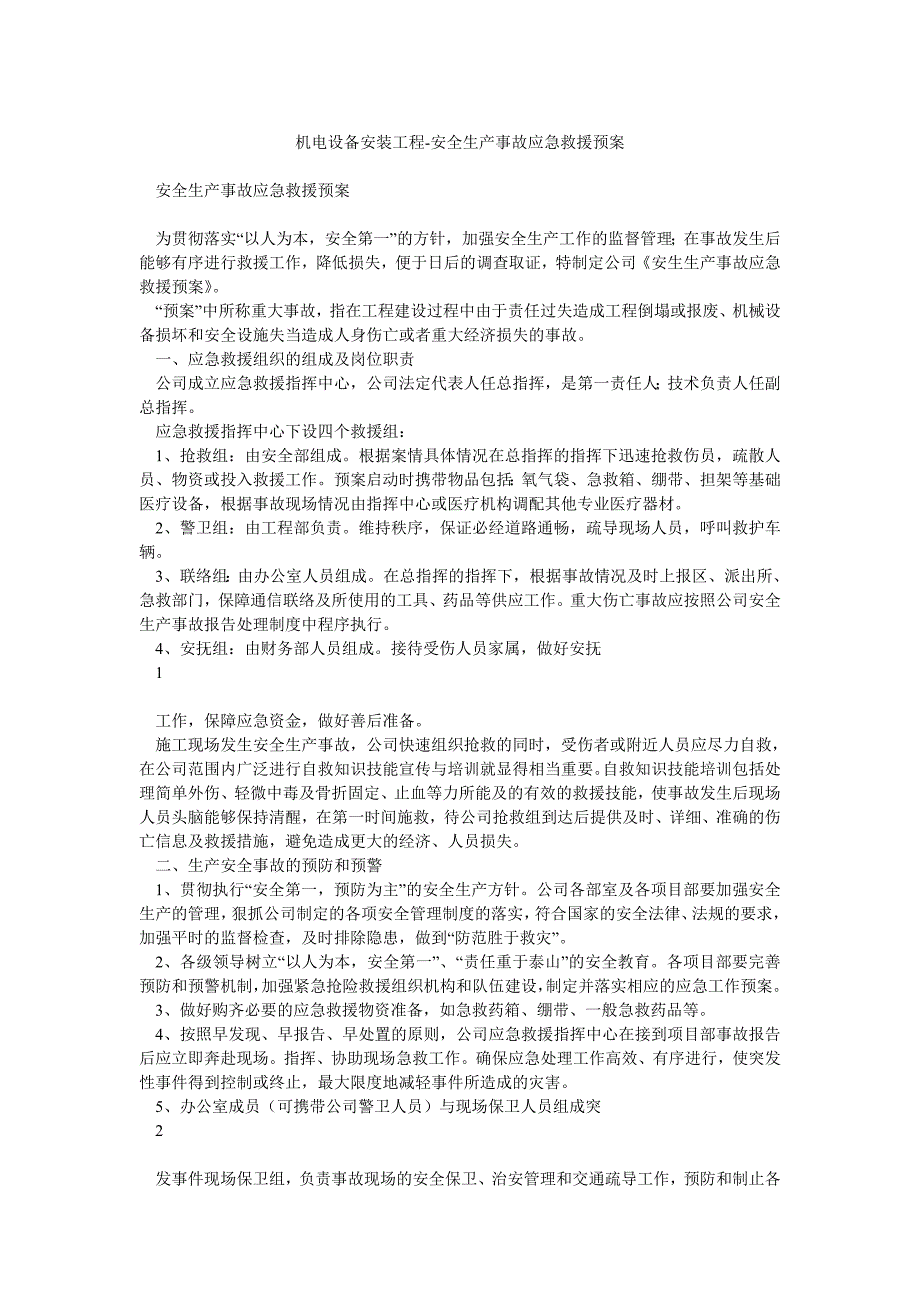 机电设备安装工程-安全生产事故应急救援预案

安全生产事故应急救援预案

为贯彻落实“以人为本，安全第一”的方针，加强安全生产工作的监督管理；在事故发生后能够有序进行救援工作，降低损失，便于日后的调查取证，特制定公司《安生生产事故应急救援预案》。

“预案”中所称重大事故，指在工程建设过程中由于责任过失造成工程倒塌或报废、机械设备损坏和安全设施失当造成人身伤亡或者重大经济损失的事故。

一、应急救援组织的组成及岗位职责

公司成立应急救援指挥中心，公司法定代表人任总指挥，是第一责任人；技术负责人任副总指挥。

应急救援指挥中心下设四个救援组：

1、抢救组：由安全部组成。根据案情具体情况在总指挥的指挥下迅速抢救伤员，疏散人员、物资或投入救援工作。预案启动时携带物品包括：氧气袋、急救箱、绷带、担架等基础医疗设备，根据事故现场情况由指挥中心或医疗机构调配其他专业医疗器材。

2、警卫组：由工程部负责。维持秩序，保证必经道路通畅，疏导现场人员，呼叫救护车辆。

3、联络组：由办公室人员组成。在总指挥的指挥下，根据事故情况及时上报区、派出所、急救部门，保障通信联络及所使用的工具、药品等供应工作。重大伤亡事故应按照公司安全生产事故报告处理制度中程序执行。

4、安抚组：由财务部人员组成。接待受伤人员家属，做好安抚

1

工作，保障应急资金，做好善后准备。

施工现场发生安全生产事故，公司快速组织抢救的同时，受伤者或附近人员应尽力自救，在公司范围内广泛进行自救知识技能宣传与培训就显得相当重要。自救知识技能培训包括处理简单外伤、轻微中毒及骨折固定、止血等力所能及的有效的救援技能，使事故发生后现场人员头脑能够保持清醒，在第一时间施救，待公司抢救组到达后提供及时、详细、准确的伤亡信息及救援措施，避免造成更大的经济、人员损失。

二、生产安全事故的预防和预警

1、贯彻执行“安全第一，预防为主”的安全生产方针。公司各部室及各项目部要加强安全生产的管理，狠抓公司制定的各项安全管理制度的落实，符合国家的安全法律、法规的要求，加强平时的监督检查，及时排除隐患，做到“防范胜于救灾”。

2、各级领导树立“以人为本，安全第一”、“责任重于泰山”的安全教育。各项目部要完善预防和预警机制，加强紧急抢险救援组织机构和队伍建设，制定并落实相应的应急工作预案。

3、做好购齐必要的应急救援物资准备，如急救药箱、绷带、一般急救药品等。

4、按照早发现、早报告、早处置的原则，公司应急救援指挥中心在接到项目部事故报告后应立即奔赴现场。指挥、协助现场急救工作。确保应急处理工作高效、有序进行，使突发性事件得到控制或终止，最大限度地减轻事件所造成的灾害。

5、办公室成员（可携带公司警卫人员）与现场保卫人员组成突

2

发事件现场保卫组，负责事故现场的安全保卫、治安管理和交通疏导工作，预防和制止各